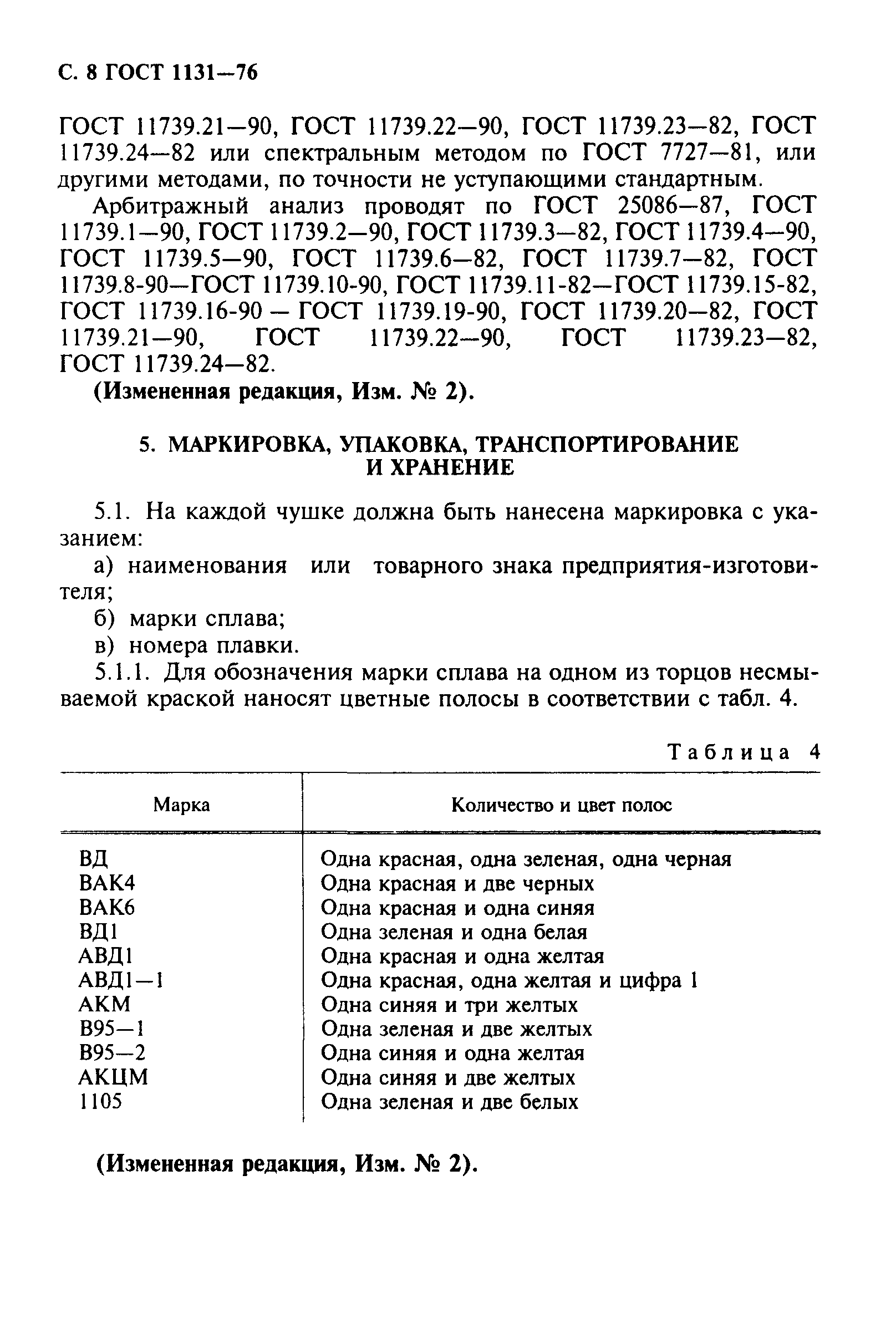 С. 8 ГОСТ 1131—76

ГОСТ 11739.21—90, ГОСТ 11739.22—90, ГОСТ 11739.23—82, ГОСТ 11739.24—82 или спектральным методом по ГОСТ 7727—81, или другими методами, по точности не уступающими стандартным.

Арбитражный анализ проводят по ГОСТ 25086—87, ГОСТ 11739.1—90, ГОСТ 11739.2—90, ГОСТ 11739.3—82, ГОСТ 11739.4—90, ГОСТ 11739.5—90, ГОСТ 11739.6—82, ГОСТ 11739.7—82, ГОСТ 11739.8-90—ГОСТ 11739.10-90, ГОСТ 11739.11-82—ГОСТ 11739.15-82, ГОСТ 11739.16-90 — ГОСТ 11739.19-90, ГОСТ 11739.20—82, ГОСТ 11739.21—90, ГОСТ 11739.22—90, ГОСТ 11739.23—82, ГОСТ 11739.24—82.

(Измененная редакция, Изм. № 2).

5. МАРКИРОВКА, УПАКОВКА, ТРАНСПОРТИРОВАНИЕ И ХРАНЕНИЕ

5.1. На каждой чушке должна быть нанесена маркировка с указанием:

а) наименования или товарного знака предприятия-изготовителя;

б) марки сплава;

в) номера плавки.

5.1.1. Для обозначения марки сплава на одном из торцов несмываемой краской наносят цветные полосы в соответствии с табл. 4.

Таблица 4

| Марка | Количество и цвет полос |
|---|---|
| ВД | Одна красная, одна зеленая, одна черная |
| ВАК4 | Одна красная и две черных |
| ВАК6 | Одна красная и одна синяя |
| ВД1 | Одна зеленая и одна белая |
| АВД1 | Одна красная и одна желтая |
| АВД1—1 | Одна красная, одна желтая и цифра 1 |
| АКМ | Одна синяя и три желтых |
| В95—1 | Одна зеленая и две желтых |
| В95—2 | Одна синяя и одна желтая |
| АКЦМ | Одна синяя и две желтых |
| 1105 | Одна зеленая и две белых |

(Измененная редакция, Изм. № 2).